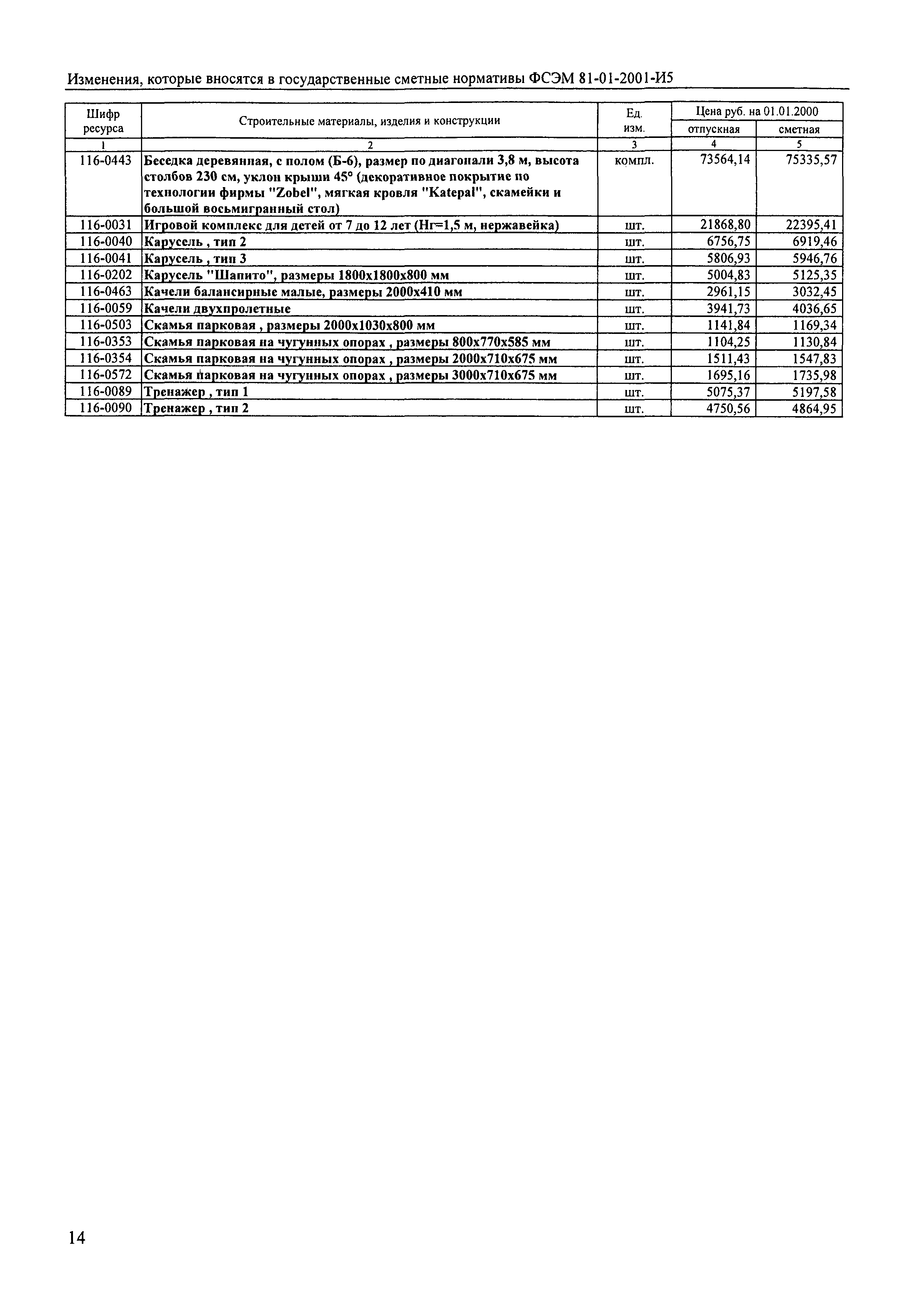 Изменения, которые вносятся в государственные сметные нормативы ФСЭМ 81-01-2001-И5

| Шифр ресурса | Строительные материалы, изделия и конструкции | Ед. изм. | Цена руб. на 01.01.2000 отпускная | Цена руб. на 01.01.2000 сметная |
|---|---|---|---|---|
| 1 | 2 | 3 | 4 | 5 |
| 116-0443 | Беседка деревянная, с полом (Б-6), размер по диагонали 3,8 м, высота столбов 230 см, уклон крыши 45° (декоративное покрытие по технологии фирмы "Zobel", мягкая кровля "Katepal", скамейки и большой восьмигранный стол) | компл. | 73564,14 | 75335,57 |
| 116-0031 | Игровой комплекс для детей от 7 до 12 лет (Нг=1,5 м, нержавейка) | шт. | 21868,80 | 22395,41 |
| 116-0040 | Карусель , тип 2 | шт. | 6756,75 | 6919,46 |
| 116-0041 | Карусель , тип 3 | шт. | 5806,93 | 5946,76 |
| 116-0202 | Карусель "Шапито", размеры 1800х1800х800 мм | шт. | 5004,83 | 5125,35 |
| 116-0463 | Качели балансирные малые, размеры 2000х410 мм | шт. | 2961,15 | 3032,45 |
| 116-0059 | Качели двухпролетные | шт. | 3941,73 | 4036,65 |
| 116-0503 | Скамья парковая , размеры 2000х1030х800 мм | шт. | 1141,84 | 1169,34 |
| 116-0353 | Скамья парковая на чугунных опорах , размеры 800х770х585 мм | шт. | 1104,25 | 1130,84 |
| 116-0354 | Скамья парковая на чугунных опорах , размеры 2000х710х675 мм | шт. | 1511,43 | 1547,83 |
| 116-0572 | Скамья парковая на чугунных опорах , размеры 3000х710х675 мм | шт. | 1695,16 | 1735,98 |
| 116-0089 | Тренажер , тип 1 | шт. | 5075,37 | 5197,58 |
| 116-0090 | Тренажер , тип 2 | шт. | 4750,56 | 4864,95 |

14